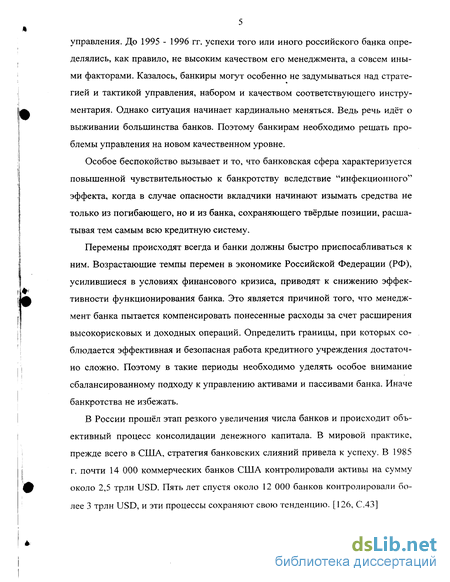 5

управления. До 1995 - 1996 гг. успехи того или иного российского банка определялись, как правило, не высоким качеством его менеджмента, а совсем иными факторами. Казалось, банкиры могут особенно не задумываться над стратегией и тактикой управления, набором и качеством соответствующего инструментария. Однако ситуация начинает кардинально меняться. Ведь речь идёт о выживании большинства банков. Поэтому банкирам необходимо решать проблемы управления на новом качественном уровне.

Особое беспокойство вызывает и то, что банковская сфера характеризуется повышенной чувствительностью к банкротству вследствие "инфекционного" эффекта, когда в случае опасности вкладчики начинают изымать средства не только из погибающего, но и из банка, сохраняющего твёрдые позиции, расшатывая тем самым всю кредитную систему.

Перемены происходят всегда и банки должны быстро приспосабливаться к ним. Возрастающие темпы перемен в экономике Российской Федерации (РФ), усилившиеся в условиях финансового кризиса, приводят к снижению эффективности функционирования банка. Это является причиной того, что менеджмент банка пытается компенсировать понесенные расходы за счет расширения высокорисковых и доходных операций. Определить границы, при которых соблюдается эффективная и безопасная работа кредитного учреждения достаточно сложно. Поэтому в такие периоды необходимо уделять особое внимание сбалансированному подходу к управлению активами и пассивами банка. Иначе банкротства не избежать.

В России прошёл этап резкого увеличения числа банков и происходит объективный процесс консолидации денежного капитала. В мировой практике, прежде всего в США, стратегия банковских слияний привела к успеху. В 1985 г. почти 14 000 коммерческих банков США контролировали активы на сумму около 2,5 трлн USD. Пять лет спустя около 12 000 банков контролировали более 3 трлн USD, и эти процессы сохраняют свою тенденцию. [126, С.43]

dsLib.net
библиотека диссертаций